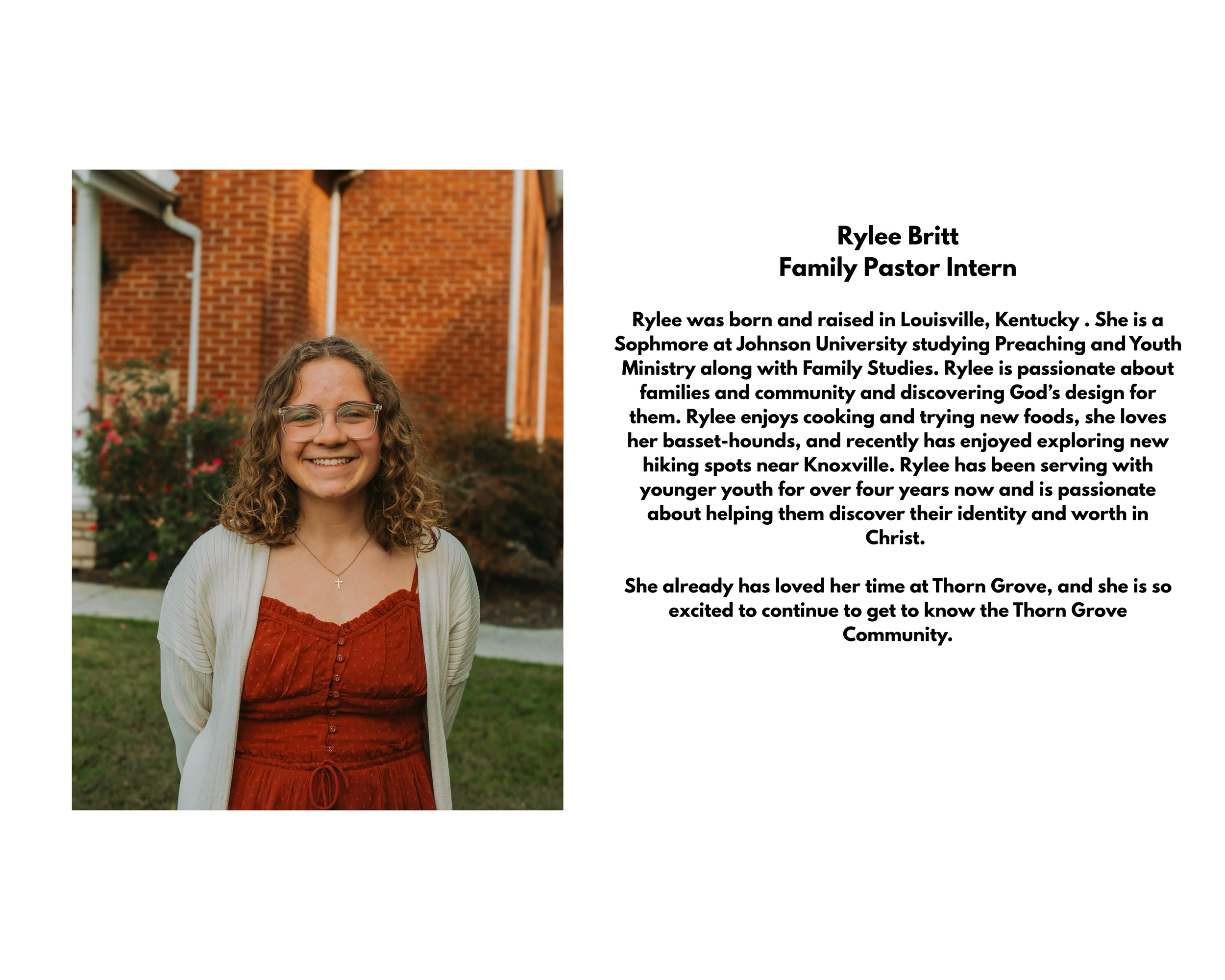 Rylee Britt
Family Pastor Intern

Rylee was born and raised in Louisville, Kentucky . She is a Sophmore at Johnson University studying Preaching and Youth Ministry along with Family Studies. Rylee is passionate about families and community and discovering God's design for them. Rylee enjoys cooking and trying new foods, she loves her basset-hounds, and recently has enjoyed exploring new hiking spots near Knoxville. Rylee has been serving with younger youth for over four years now and is passionate about helping them discover their identity and worth in Christ.

She already has loved her time at Thorn Grove, and she is so excited to continue to get to know the Thorn Grove Community.